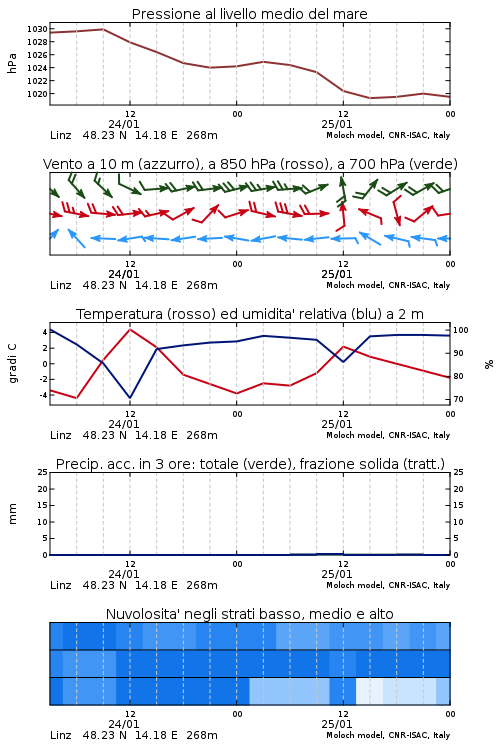 Pressione al livello medio del mare

hPa

1030
1028
1026
1024
1022
1020

12
24/01
00
12
25/01
00

Linz 48.23 N 14.18 E 268m
Moloch model, CNR-ISAC, Italy

Vento a 10 m (azzurro), a 850 hPa (rosso), a 700 hPa (verde)

12
24/01
00
12
25/01
00

Linz 48.23 N 14.18 E 268m
Moloch model, CNR-ISAC, Italy

Temperatura (rosso) ed umidita' relativa (blu) a 2 m

gradi C

4
2
0
-2
-4

100
90
80
70

%

12
24/01
00
12
25/01
00

Linz 48.23 N 14.18 E 268m
Moloch model, CNR-ISAC, Italy

Precip. acc. in 3 ore: totale (verde), frazione solida (tratt.)

mm

25
20
15
10
5
0

25
20
15
10
5
0

12
24/01
00
12
25/01
00

Linz 48.23 N 14.18 E 268m
Moloch model, CNR-ISAC, Italy

Nuvolosita' negli strati basso, medio e alto

12
24/01
00
12
25/01
00

Linz 48.23 N 14.18 E 268m
Moloch model, CNR-ISAC, Italy